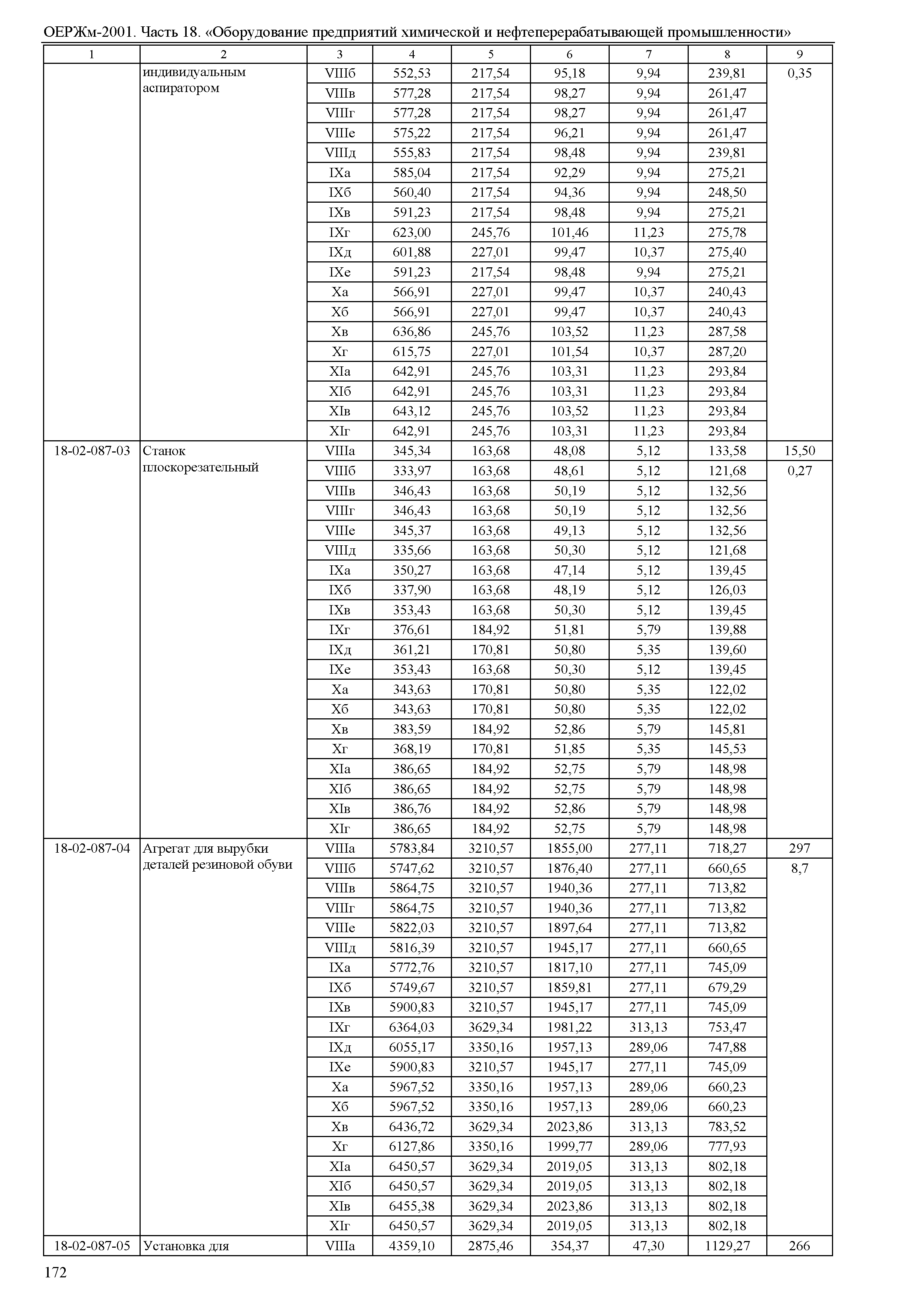 ОЕРЖм-2001. Часть 18. «Оборудование предприятий химической и нефтеперерабатывающей промышленности»

| 1 | 2 | 3 | 4 | 5 | 6 | 7 | 8 | 9 |
|---|---|---|---|---|---|---|---|---|
| | индивидуальным аспиратором | VIIIб | 552,53 | 217,54 | 95,18 | 9,94 | 239,81 | 0,35 |
| | | VIIIв | 577,28 | 217,54 | 98,27 | 9,94 | 261,47 | |
| | | VIIIг | 577,28 | 217,54 | 98,27 | 9,94 | 261,47 | |
| | | VIIIе | 575,22 | 217,54 | 96,21 | 9,94 | 261,47 | |
| | | VIIIд | 555,83 | 217,54 | 98,48 | 9,94 | 239,81 | |
| | | IXа | 585,04 | 217,54 | 92,29 | 9,94 | 275,21 | |
| | | IXб | 560,40 | 217,54 | 94,36 | 9,94 | 248,50 | |
| | | IXв | 591,23 | 217,54 | 98,48 | 9,94 | 275,21 | |
| | | IXг | 623,00 | 245,76 | 101,46 | 11,23 | 275,78 | |
| | | IXд | 601,88 | 227,01 | 99,47 | 10,37 | 275,40 | |
| | | IXе | 591,23 | 217,54 | 98,48 | 9,94 | 275,21 | |
| | | Xа | 566,91 | 227,01 | 99,47 | 10,37 | 240,43 | |
| | | Xб | 566,91 | 227,01 | 99,47 | 10,37 | 240,43 | |
| | | Xв | 636,86 | 245,76 | 103,52 | 11,23 | 287,58 | |
| | | Xг | 615,75 | 227,01 | 101,54 | 10,37 | 287,20 | |
| | | XIа | 642,91 | 245,76 | 103,31 | 11,23 | 293,84 | |
| | | XIб | 642,91 | 245,76 | 103,31 | 11,23 | 293,84 | |
| | | XIв | 643,12 | 245,76 | 103,52 | 11,23 | 293,84 | |
| | | XIг | 642,91 | 245,76 | 103,31 | 11,23 | 293,84 | |
| 18-02-087-03 | Станок плоскорезательный | VIIIа | 345,34 | 163,68 | 48,08 | 5,12 | 133,58 | 15,50 |
| | | VIIIб | 333,97 | 163,68 | 48,61 | 5,12 | 121,68 | 0,27 |
| | | VIIIв | 346,43 | 163,68 | 50,19 | 5,12 | 132,56 | |
| | | VIIIг | 346,43 | 163,68 | 50,19 | 5,12 | 132,56 | |
| | | VIIIе | 345,37 | 163,68 | 49,13 | 5,12 | 132,56 | |
| | | VIIIд | 335,66 | 163,68 | 50,30 | 5,12 | 121,68 | |
| | | IXа | 350,27 | 163,68 | 47,14 | 5,12 | 139,45 | |
| | | IXб | 337,90 | 163,68 | 48,19 | 5,12 | 126,03 | |
| | | IXв | 353,43 | 163,68 | 50,30 | 5,12 | 139,45 | |
| | | IXг | 376,61 | 184,92 | 51,81 | 5,79 | 139,88 | |
| | | IXд | 361,21 | 170,81 | 50,80 | 5,35 | 139,60 | |
| | | IXе | 353,43 | 163,68 | 50,30 | 5,12 | 139,45 | |
| | | Xа | 343,63 | 170,81 | 50,80 | 5,35 | 122,02 | |
| | | Xб | 343,63 | 170,81 | 50,80 | 5,35 | 122,02 | |
| | | Xв | 383,59 | 184,92 | 52,86 | 5,79 | 145,81 | |
| | | Xг | 368,19 | 170,81 | 51,85 | 5,35 | 145,53 | |
| | | XIа | 386,65 | 184,92 | 52,75 | 5,79 | 148,98 | |
| | | XIб | 386,65 | 184,92 | 52,75 | 5,79 | 148,98 | |
| | | XIв | 386,76 | 184,92 | 52,86 | 5,79 | 148,98 | |
| | | XIг | 386,65 | 184,92 | 52,75 | 5,79 | 148,98 | |
| 18-02-087-04 | Агрегат для вырубки деталей резиновой обуви | VIIIа | 5783,84 | 3210,57 | 1855,00 | 277,11 | 718,27 | 297 |
| | | VIIIб | 5747,62 | 3210,57 | 1876,40 | 277,11 | 660,65 | 8,7 |
| | | VIIIв | 5864,75 | 3210,57 | 1940,36 | 277,11 | 713,82 | |
| | | VIIIг | 5864,75 | 3210,57 | 1940,36 | 277,11 | 713,82 | |
| | | VIIIе | 5822,03 | 3210,57 | 1897,64 | 277,11 | 713,82 | |
| | | VIIIд | 5816,39 | 3210,57 | 1945,17 | 277,11 | 660,65 | |
| | | IXа | 5772,76 | 3210,57 | 1817,10 | 277,11 | 745,09 | |
| | | IXб | 5749,67 | 3210,57 | 1859,81 | 277,11 | 679,29 | |
| | | IXв | 5900,83 | 3210,57 | 1945,17 | 277,11 | 745,09 | |
| | | IXг | 6364,03 | 3629,34 | 1981,22 | 313,13 | 753,47 | |
| | | IXд | 6055,17 | 3350,16 | 1957,13 | 289,06 | 747,88 | |
| | | IXе | 5900,83 | 3210,57 | 1945,17 | 277,11 | 745,09 | |
| | | Xа | 5967,52 | 3350,16 | 1957,13 | 289,06 | 660,23 | |
| | | Xб | 5967,52 | 3350,16 | 1957,13 | 289,06 | 660,23 | |
| | | Xв | 6436,72 | 3629,34 | 2023,86 | 313,13 | 783,52 | |
| | | Xг | 6127,86 | 3350,16 | 1999,77 | 289,06 | 777,93 | |
| | | XIа | 6450,57 | 3629,34 | 2019,05 | 313,13 | 802,18 | |
| | | XIб | 6450,57 | 3629,34 | 2019,05 | 313,13 | 802,18 | |
| | | XIв | 6455,38 | 3629,34 | 2023,86 | 313,13 | 802,18 | |
| | | XIг | 6450,57 | 3629,34 | 2019,05 | 313,13 | 802,18 | |
| 18-02-087-05 | Установка для | VIIIа | 4359,10 | 2875,46 | 354,37 | 47,30 | 1129,27 | 266 |

172